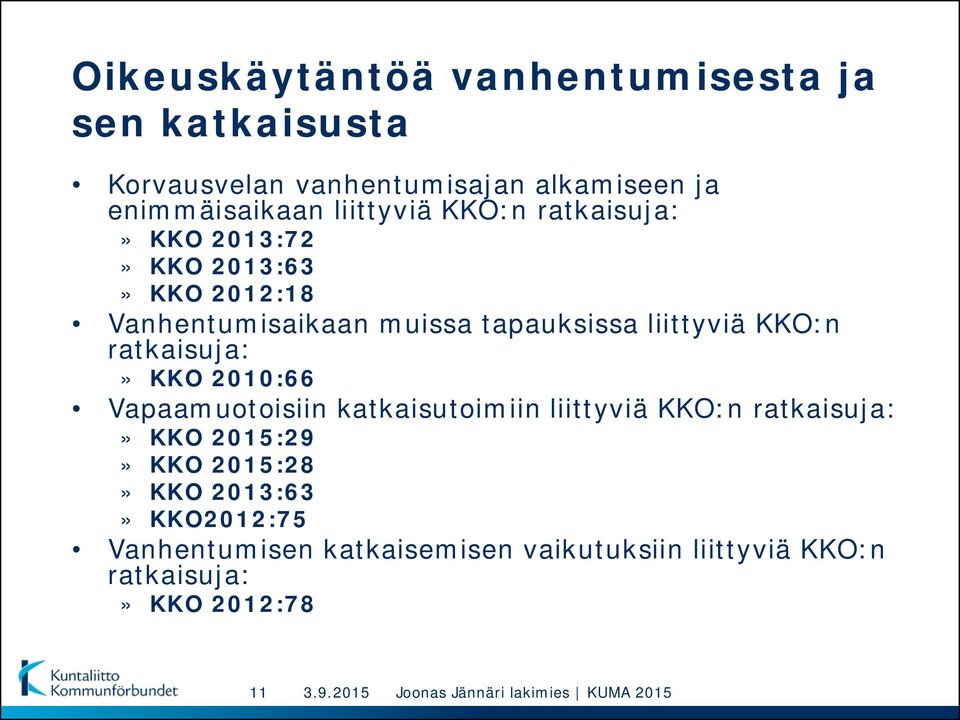 Oikeuskäytäntöä vanhentumisesta ja sen katkaisusta

• Korvausvelan vanhentumisajan alkamiseen ja enimmäisaikaan liittyviä KKO:n ratkaisuja:
» KKO 2013:72
» KKO 2013:63
» KKO 2012:18
• Vanhentumisaikaan muissa tapauksissa liittyviä KKO:n ratkaisuja:
» KKO 2010:66
• Vapaamuotoisiin katkaisutoimiin liittyviä KKO:n ratkaisuja:
» KKO 2015:29
» KKO 2015:28
» KKO 2013:63
» KKO2012:75
• Vanhentumisen katkaisemisen vaikutuksiin liittyviä KKO:n ratkaisuja:
» KKO 2012:78

Kuntaliitto Kommunförbundet

11 3.9.2015 Joonas Jännäri lakimies | KUMA 2015